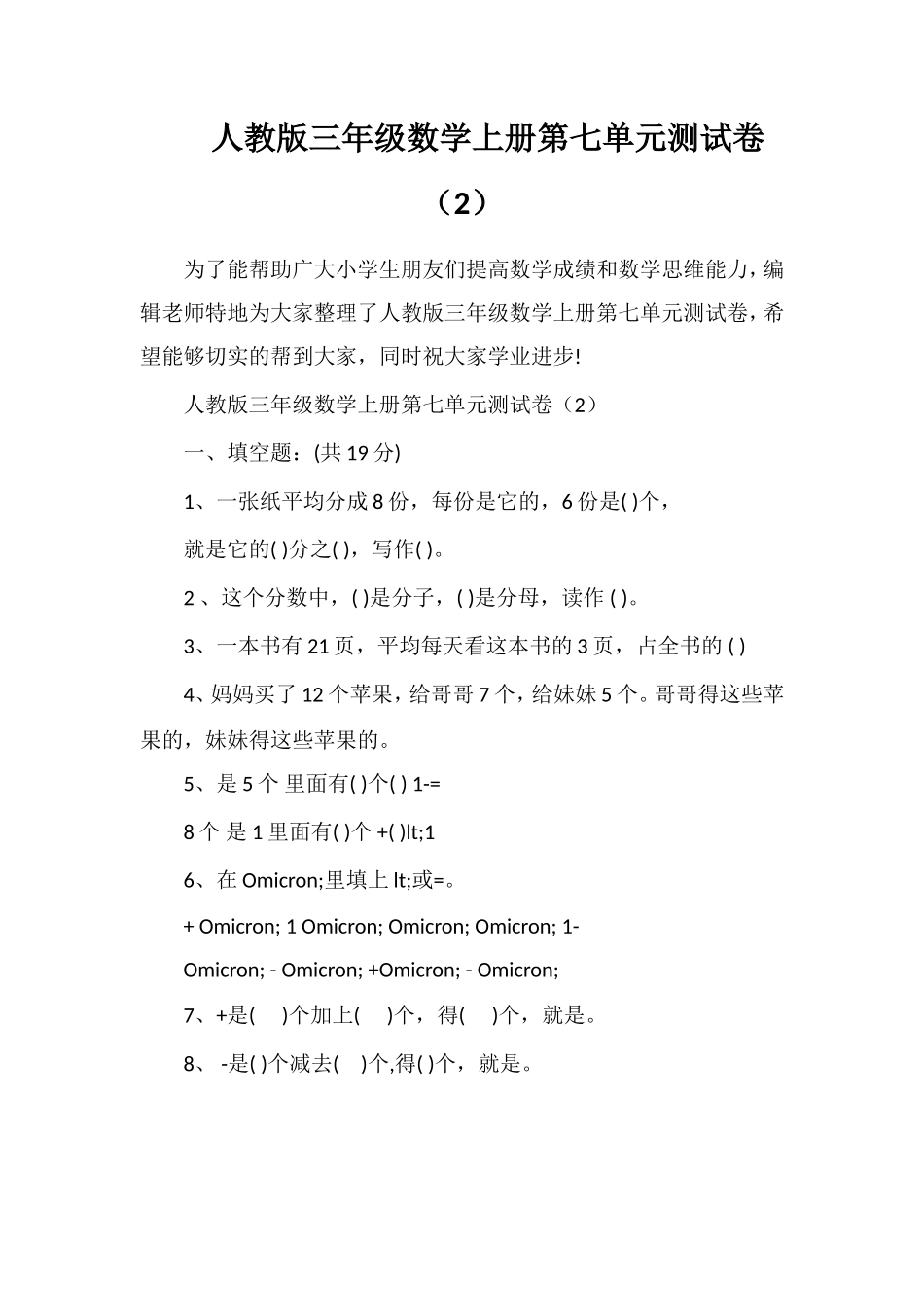 人教版三年级数学上册第七单元测试卷（2）

为了能帮助广大小学生朋友们提高数学成绩和数学思维能力，编辑老师特地为大家整理了人教版三年级数学上册第七单元测试卷，希望能够切实的帮到大家，同时祝大家学业进步!

人教版三年级数学上册第七单元测试卷（2）

一、填空题：(共 19 分)

1、一张纸平均分成 8 份，每份是它的，6 份是( )个，

就是它的( )分之( )，写作( )。

2 、这个分数中，( )是分子，( )是分母，读作 ( )。

3、一本书有 21 页，平均每天看这本书的 3 页，占全书的 ( )

4、妈妈买了 12 个苹果，给哥哥 7 个，给妹妹 5 个。哥哥得这些苹果的，妹妹得这些苹果的。

5、是 5 个 里面有( )个( ) 1-=

8 个 是 1 里面有( )个 +( )lt;1

6、在 Omicron;里填上 lt;或=。

+ Omicron; 1 Omicron; Omicron; Omicron; 1-

Omicron; - Omicron; +Omicron; - Omicron;

7、+是( )个加上( )个，得( )个，就是。

8、 -是( )个减去( )个,得( )个，就是。